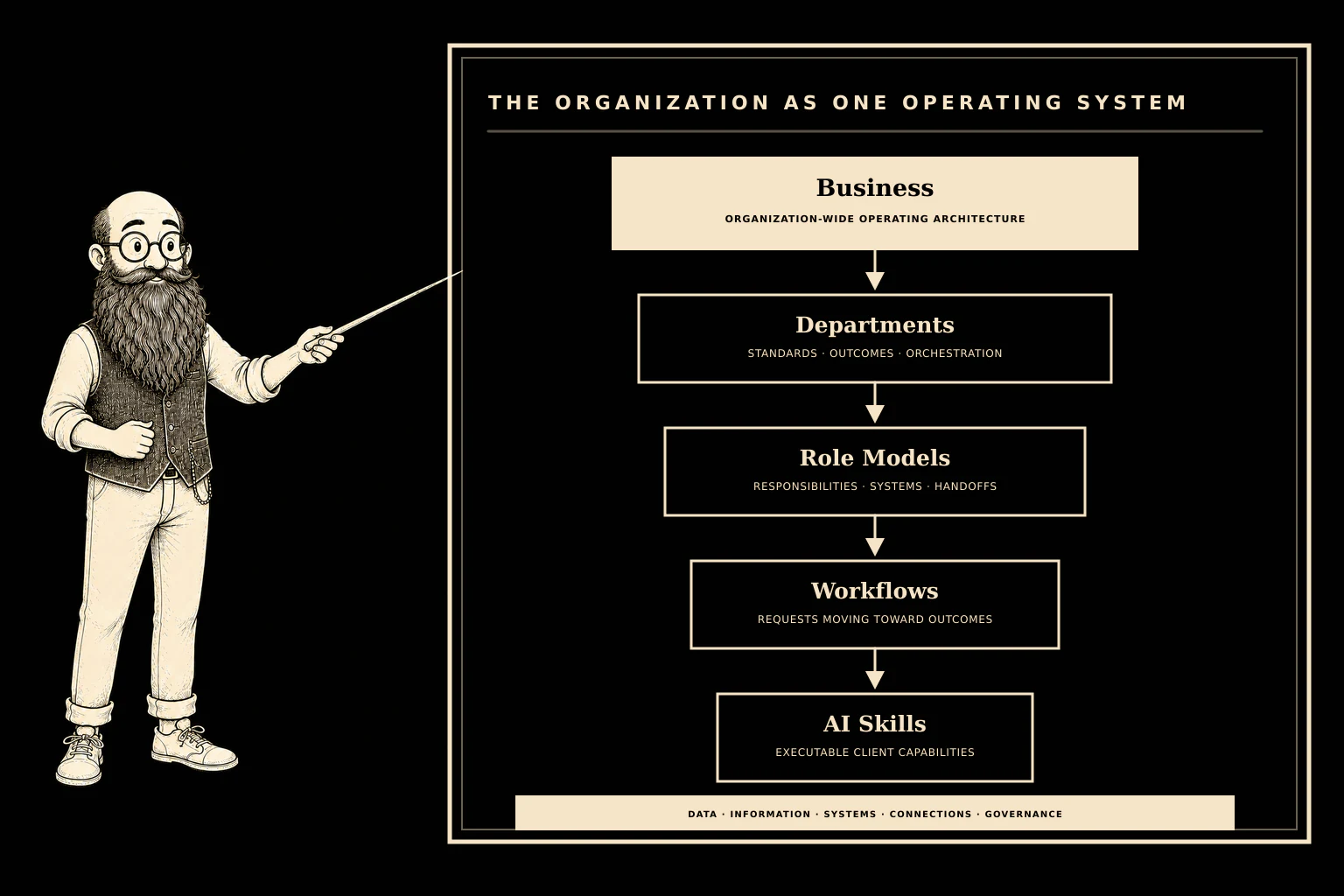 THE ORGANIZATION AS ONE OPERATING SYSTEM

Business
ORGANIZATION-WIDE OPERATING ARCHITECTURE

Departments
STANDARDS · OUTCOMES · ORCHESTRATION

Role Models
RESPONSIBILITIES · SYSTEMS · HANDOFFS

Workflows
REQUESTS MOVING TOWARD OUTCOMES

AI Skills
EXECUTABLE CLIENT CAPABILITIES

DATA · INFORMATION · SYSTEMS · CONNECTIONS · GOVERNANCE